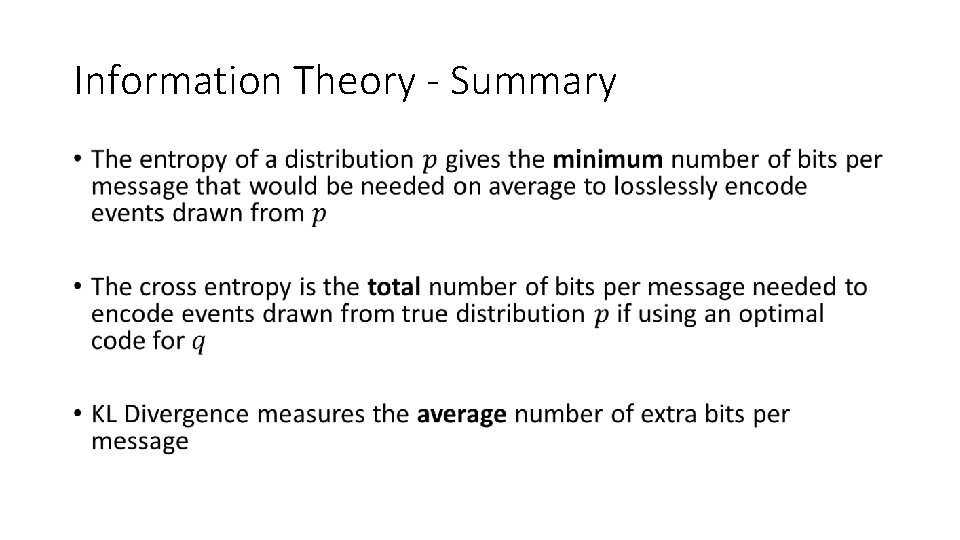 Information Theory - Summary

• The entropy of a distribution $p$ gives the minimum number of bits per message that would be needed on average to losslessly encode events drawn from $p$

• The cross entropy is the total number of bits per message needed to encode events drawn from true distribution $p$ if using an optimal code for $q$

• KL Divergence measures the average number of extra bits per message